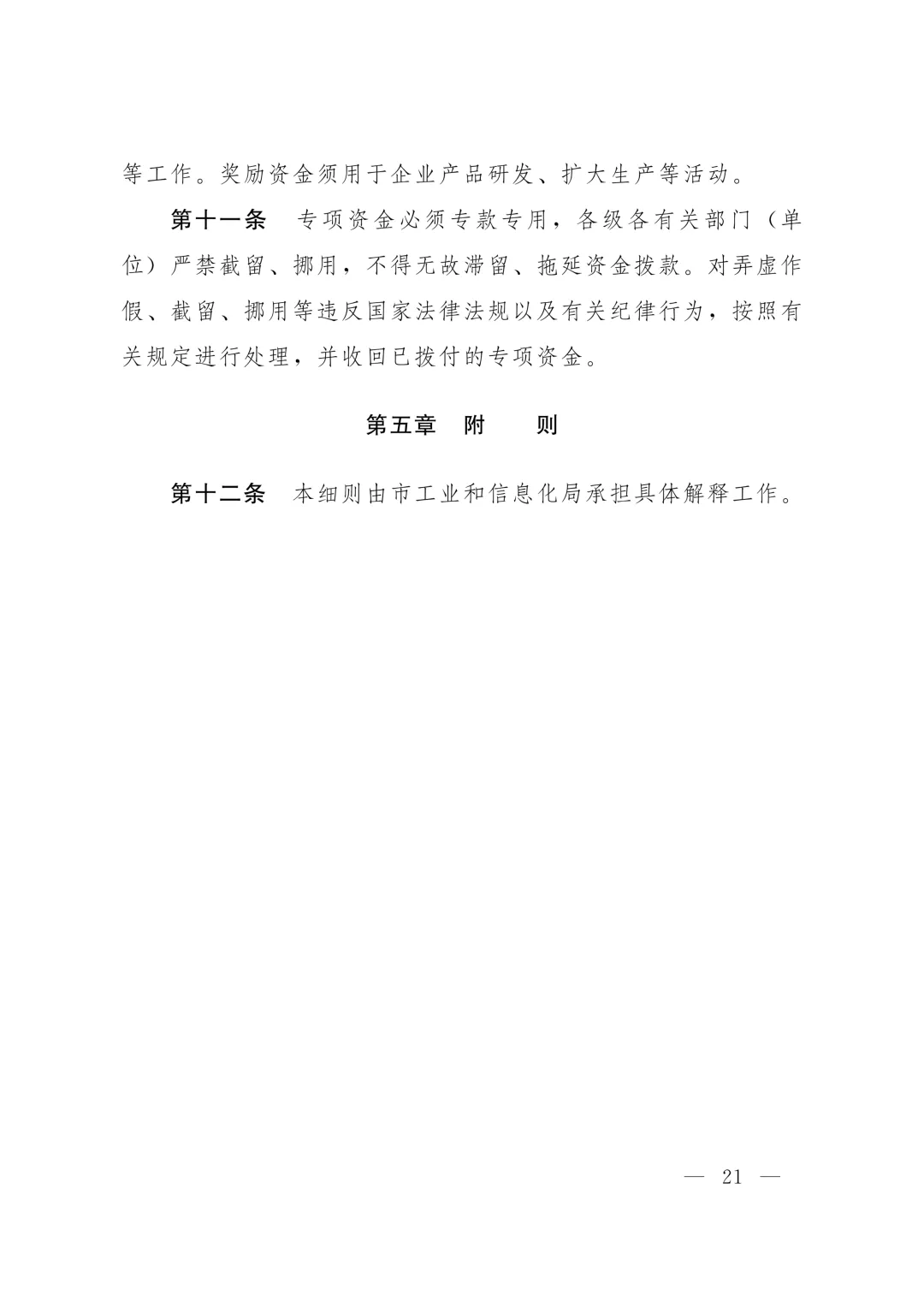 等工作。奖励资金须用于企业产品研发、扩大生产等活动。

第十一条　专项资金必须专款专用，各级各有关部门（单位）严禁截留、挪用，不得无故滞留、拖延资金拨款。对弄虚作假、截留、挪用等违反国家法律法规以及有关纪律行为，按照有关规定进行处理，并收回已拨付的专项资金。

第五章　附　　则

第十二条　本细则由市工业和信息化局承担具体解释工作。

— 21 —